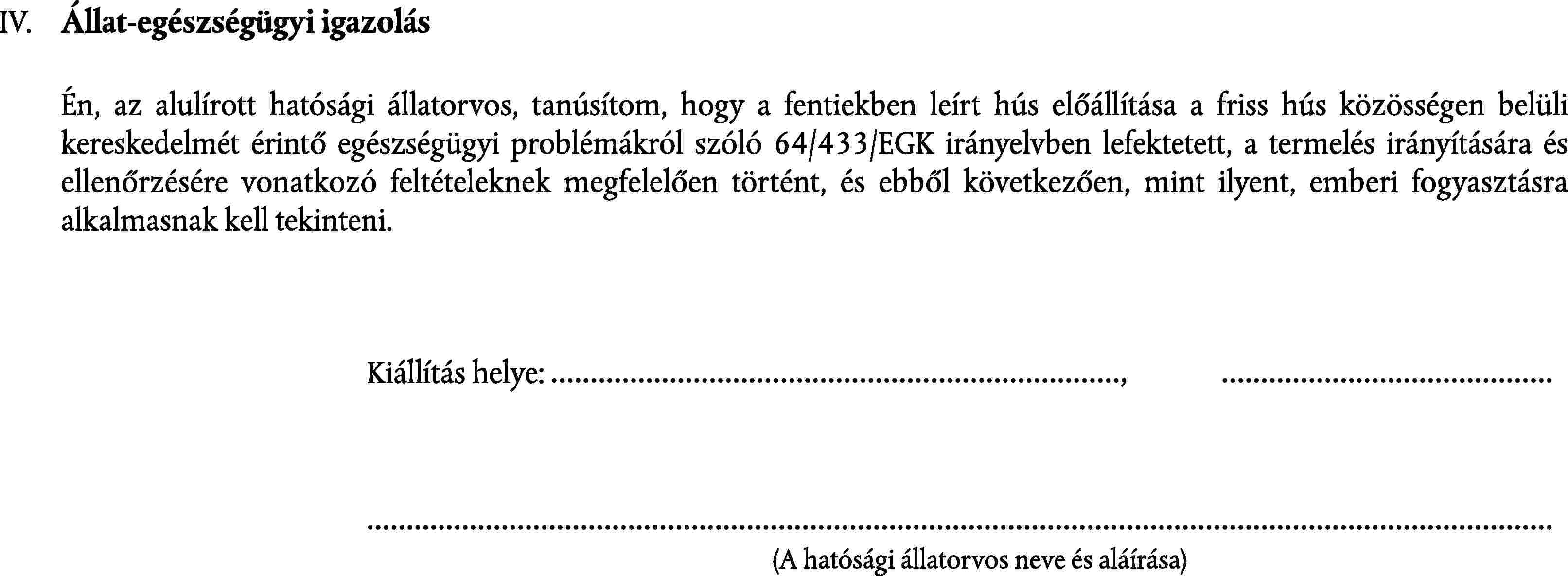 IV. Állat-egészségügyi igazolás

Én, az alulírott hatósági állatorvos, tanúsítom, hogy a fentiekben leírt hús előállítása a friss hús közösségen belüli kereskedelmét érintő egészségügyi problémákról szóló 64/433/EGK irányelvben lefektetett, a termelés irányítására és ellenőrzésére vonatkozó feltételeknek megfelelően történt, és ebből következően, mint ilyent, emberi fogyasztásra alkalmasnak kell tekinteni.

Kiállítás helye: ____, ____

____
(A hatósági állatorvos neve és aláírása)